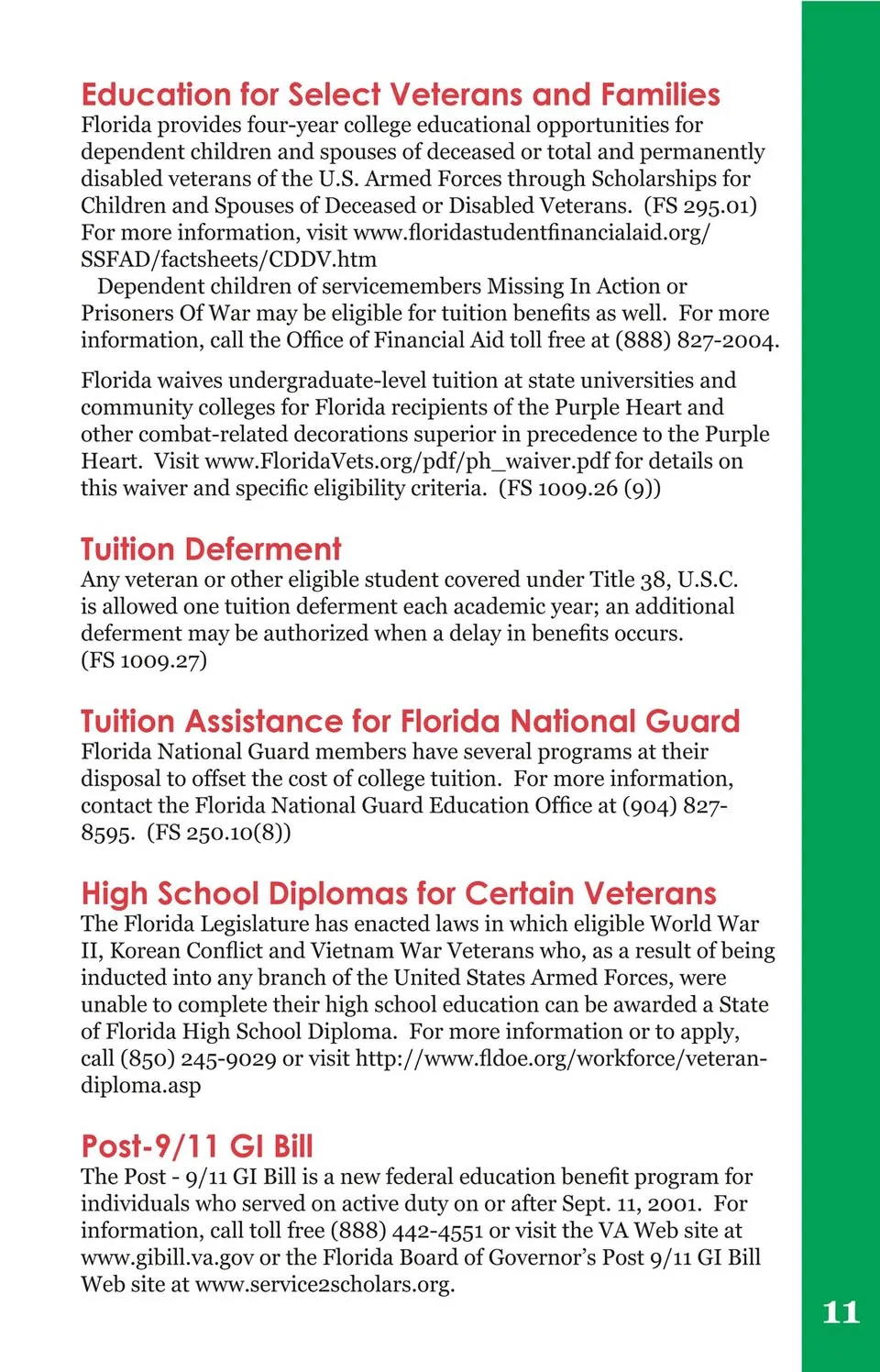 Education for Select Veterans and Families
Florida provides four-year college educational opportunities for dependent children and spouses of deceased or total and permanently disabled veterans of the U.S. Armed Forces through Scholarships for Children and Spouses of Deceased or Disabled Veterans. (FS 295.01) For more information, visit www.floridastudentfinancialaid.org/SSFAD/factsheets/CDDV.htm
Dependent children of servicemembers Missing In Action or Prisoners Of War may be eligible for tuition benefits as well. For more information, call the Office of Financial Aid toll free at (888) 827-2004.

Florida waives undergraduate-level tuition at state universities and community colleges for Florida recipients of the Purple Heart and other combat-related decorations superior in precedence to the Purple Heart. Visit www.FloridaVets.org/pdf/ph_waiver.pdf for details on this waiver and specific eligibility criteria. (FS 1009.26 (9))

Tuition Deferment
Any veteran or other eligible student covered under Title 38, U.S.C. is allowed one tuition deferment each academic year; an additional deferment may be authorized when a delay in benefits occurs. (FS 1009.27)

Tuition Assistance for Florida National Guard
Florida National Guard members have several programs at their disposal to offset the cost of college tuition. For more information, contact the Florida National Guard Education Office at (904) 827-8595. (FS 250.10(8))

High School Diplomas for Certain Veterans
The Florida Legislature has enacted laws in which eligible World War II, Korean Conflict and Vietnam War Veterans who, as a result of being inducted into any branch of the United States Armed Forces, were unable to complete their high school education can be awarded a State of Florida High School Diploma. For more information or to apply, call (850) 245-9029 or visit http://www.fldoe.org/workforce/veteran-diploma.asp

Post-9/11 GI Bill
The Post - 9/11 GI Bill is a new federal education benefit program for individuals who served on active duty on or after Sept. 11, 2001. For information, call toll free (888) 442-4551 or visit the VA Web site at www.gibill.va.gov or the Florida Board of Governor's Post 9/11 GI Bill Web site at www.service2scholars.org.

11